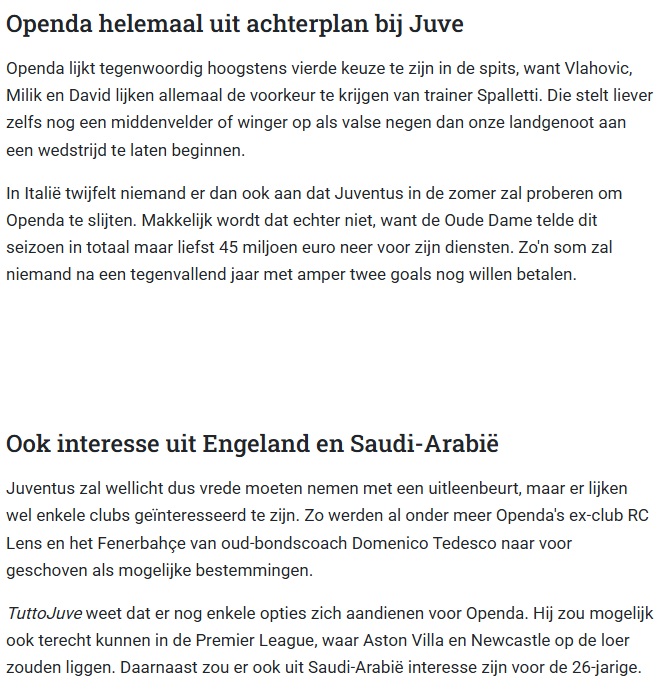 Openda helemaal uit achterplan bij Juve

Openda lijkt tegenwoordig hoogstens vierde keuze te zijn in de spits, want Vlahovic, Milik en David lijken allemaal de voorkeur te krijgen van trainer Spalletti. Die stelt liever zelfs nog een middenvelder of winger op als valse negen dan onze landgenoot aan een wedstrijd te laten beginnen.

In Italië twijfelt niemand er dan ook aan dat Juventus in de zomer zal proberen om Openda te slijten. Makkelijk wordt dat echter niet, want de Oude Dame telde dit seizoen in totaal maar liefst 45 miljoen euro neer voor zijn diensten. Zo'n som zal niemand na een tegenvallend jaar met amper twee goals nog willen betalen.

Ook interesse uit Engeland en Saudi-Arabië

Juventus zal wellicht dus vrede moeten nemen met een uitleenbeurt, maar er lijken wel enkele clubs geïnteresseerd te zijn. Zo werden al onder meer Openda's ex-club RC Lens en het Fenerbahçe van oud-bondscoach Domenico Tedesco naar voor geschoven als mogelijke bestemmingen.

TuttoJuve weet dat er nog enkele opties zich aandienen voor Openda. Hij zou mogelijk ook terecht kunnen in de Premier League, waar Aston Villa en Newcastle op de loer zouden liggen. Daarnaast zou er ook uit Saudi-Arabië interesse zijn voor de 26-jarige.